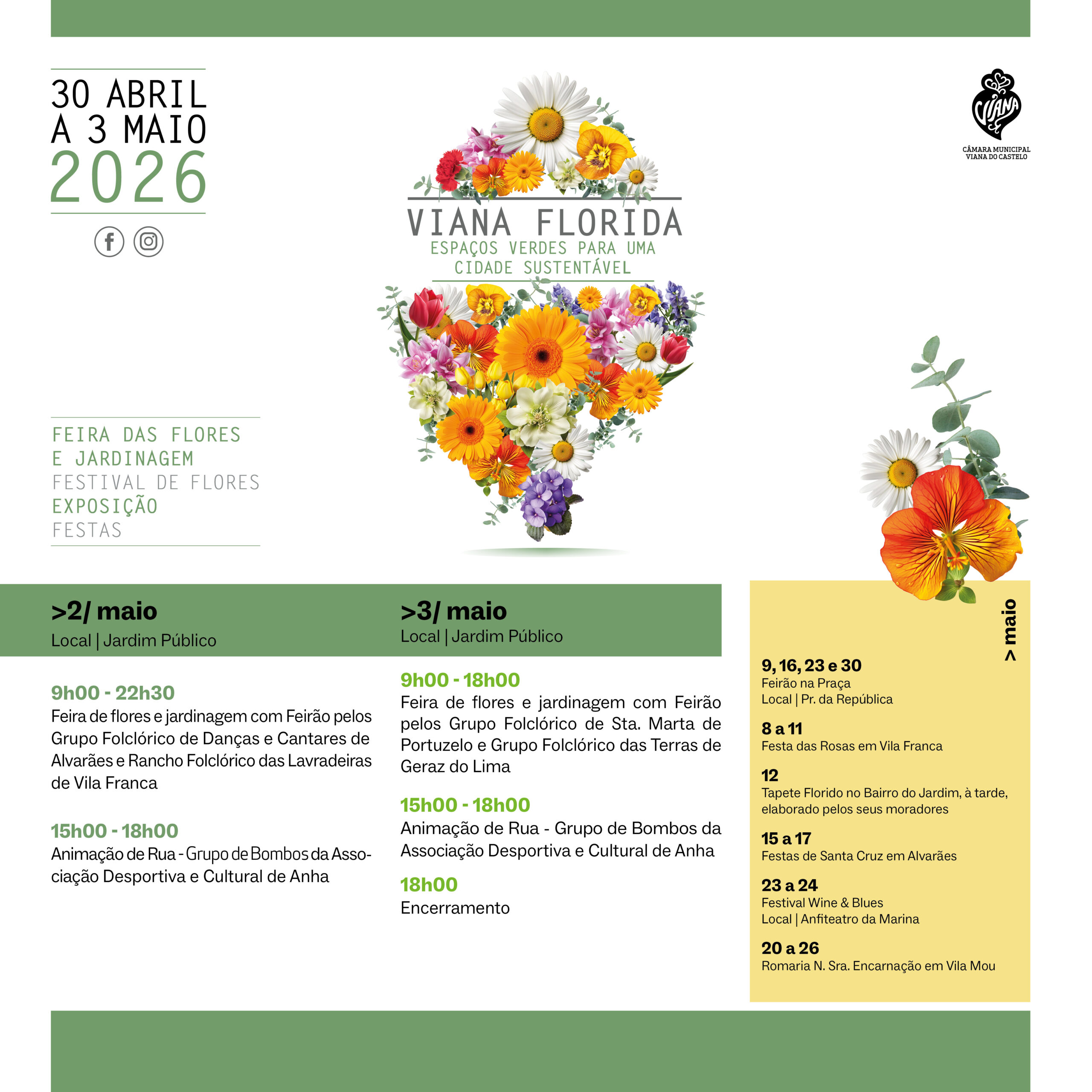 30 ABRIL
A 3 MAIO
2026

VIANA FLORIDA
ESPAÇOS VERDES PARA UMA CIDADE SUSTENTÁVEL

VIANA
CÂMARA MUNICIPAL
VIANA DO CASTELO

FEIRA DAS FLORES E JARDINAGEM
FESTIVAL DE FLORES
EXPOSIÇÃO
FESTAS

>2/ maio
Local | Jardim Público

9h00 - 22h30
Feira de flores e jardinagem com Feirão pelos Grupo Folclórico de Danças e Cantares de Alvarães e Rancho Folclórico das Lavradeiras de Vila Franca

15h00 - 18h00
Animação de Rua - Grupo de Bombos da Associação Desportiva e Cultural de Anha

>3/ maio
Local | Jardim Público

9h00 - 18h00
Feira de flores e jardinagem com Feirão pelos Grupo Folclórico de Sta. Marta de Portuzelo e Grupo Folclórico das Terras de Geraz do Lima

15h00 - 18h00
Animação de Rua - Grupo de Bombos da Associação Desportiva e Cultural de Anha

18h00
Encerramento

> maio

9, 16, 23 e 30
Feirão na Praça
Local | Pr. da República

8 a 11
Festa das Rosas em Vila Franca

12
Tapete Florido no Bairro do Jardim, à tarde, elaborado pelos seus moradores

15 a 17
Festas de Santa Cruz em Alvarães

23 a 24
Festival Wine & Blues
Local | Anfiteatro da Marina

20 a 26
Romaria N. Sra. Encarnação em Vila Mou